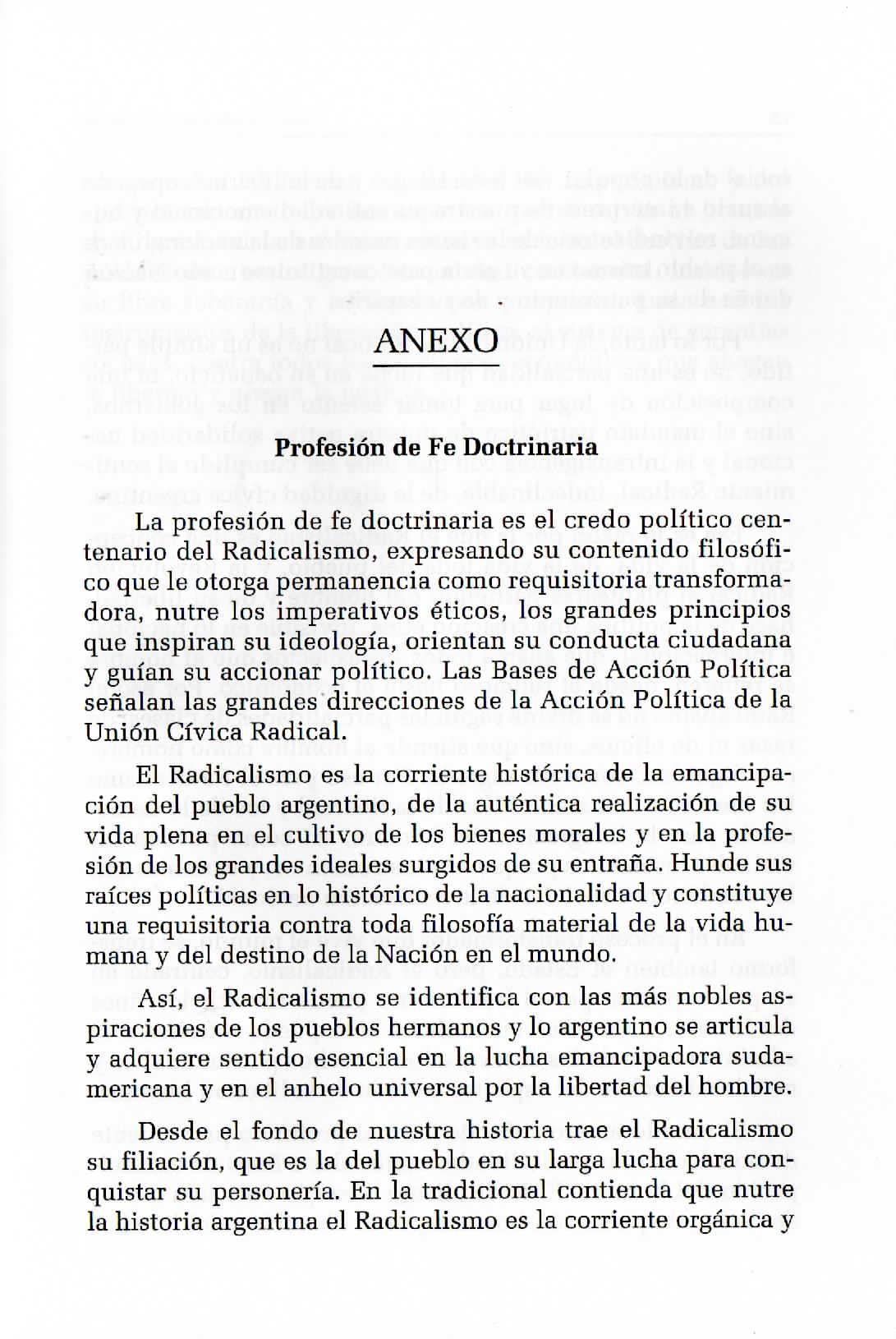 ANEXO

Profesión de Fe Doctrinaria

La profesión de fe doctrinaria es el credo político centenario del Radicalismo, expresando su contenido filosófico que le otorga permanencia como requisitoria transformadora, nutre los imperativos éticos, los grandes principios que inspiran su ideología, orientan su conducta ciudadana y guían su accionar político. Las Bases de Acción Política señalan las grandes direcciones de la Acción Política de la Unión Cívica Radical.

El Radicalismo es la corriente histórica de la emancipación del pueblo argentino, de la auténtica realización de su vida plena en el cultivo de los bienes morales y en la profesión de los grandes ideales surgidos de su entraña. Hunde sus raíces políticas en lo histórico de la nacionalidad y constituye una requisitoria contra toda filosofía material de la vida humana y del destino de la Nación en el mundo.

Así, el Radicalismo se identifica con las más nobles aspiraciones de los pueblos hermanos y lo argentino se articula y adquiere sentido esencial en la lucha emancipadora sudamericana y en el anhelo universal por la libertad del hombre.

Desde el fondo de nuestra historia trae el Radicalismo su filiación, que es la del pueblo en su larga lucha para conquistar su personería. En la tradicional contienda que nutre la historia argentina el Radicalismo es la corriente orgánica y